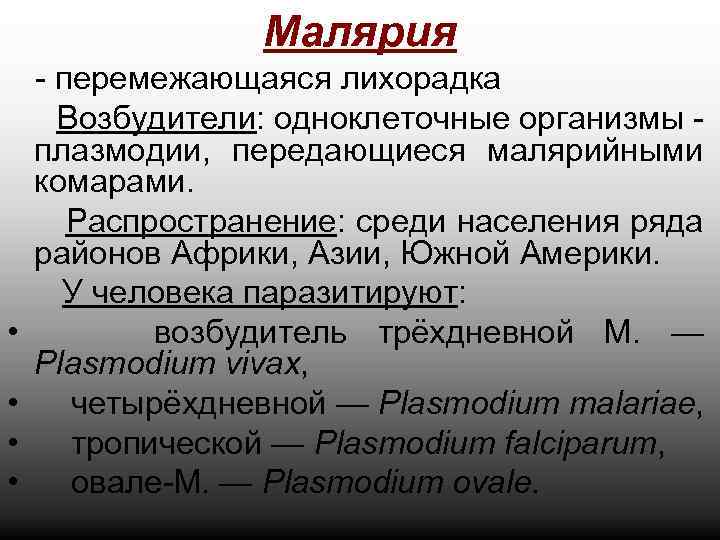 Малярия

- перемежающаяся лихорадка

Возбудители: одноклеточные организмы - плазмодии, передающиеся малярийными комарами.

Распространение: среди населения ряда районов Африки, Азии, Южной Америки.

У человека паразитируют:

• возбудитель трёхдневной М. — Plasmodium vivax,
• четырёхдневной — Plasmodium malariae,
• тропической — Plasmodium falciparum,
• овале-М. — Plasmodium ovale.